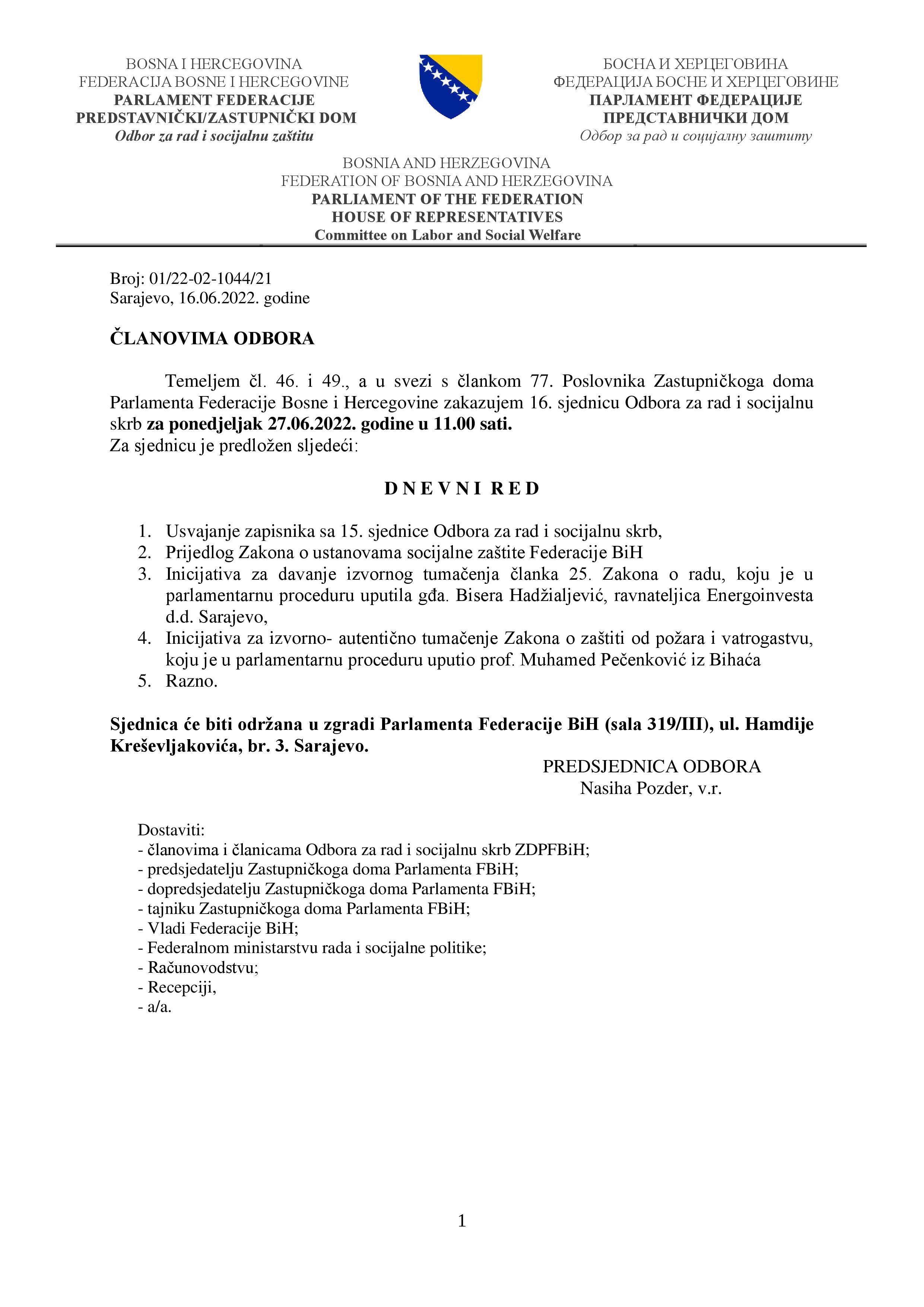 BOSNA I HERCEGOVINA
FEDERACIJA BOSNE I HERCEGOVINE
PARLAMENT FEDERACIJE
PREDSTAVNIČKI/ZASTUPNIČKI DOM
Odbor za rad i socijalnu zaštitu

БОСНА И ХЕРЦЕГОВИНА
ФЕДЕРАЦИЈА БОСНЕ И ХЕРЦЕГОВИНЕ
ПАРЛАМЕНТ ФЕДЕРАЦИЈЕ
ПРЕДСТАВНИЧКИ ДОМ
Одбор за рад и социјалну заштиту

BOSNIA AND HERZEGOVINA
FEDERATION OF BOSNIA AND HERZEGOVINA
PARLIAMENT OF THE FEDERATION
HOUSE OF REPRESENTATIVES
Committee on Labor and Social Welfare

Broj: 01/22-02-1044/21
Sarajevo, 16.06.2022. godine

ČLANOVIMA ODBORA

Temeljem čl. 46. i 49., a u svezi s člankom 77. Poslovnika Zastupničkoga doma Parlamenta Federacije Bosne i Hercegovine zakazujem 16. sjednicu Odbora za rad i socijalnu skrb za ponedjeljak 27.06.2022. godine u 11.00 sati.
Za sjednicu je predložen sljedeći:

D N E V N I   R E D

1. Usvajanje zapisnika sa 15. sjednice Odbora za rad i socijalnu skrb,
2. Prijedlog Zakona o ustanovama socijalne zaštite Federacije BiH
3. Inicijativa za davanje izvornog tumačenja članka 25. Zakona o radu, koju je u parlamentarnu proceduru uputila gđa. Bisera Hadžialjević, ravnateljica Energoinvesta d.d. Sarajevo,
4. Inicijativa za izvorno- autentično tumačenje Zakona o zaštiti od požara i vatrogastvu, koju je u parlamentarnu proceduru uputio prof. Muhamed Pečenković iz Bihaća
5. Razno.

Sjednica će biti održana u zgradi Parlamenta Federacije BiH (sala 319/III), ul. Hamdije Kreševljakovića, br. 3. Sarajevo.

PREDSJEDNICA ODBORA
Nasiha Pozder, v.r.

Dostaviti:
- članovima i članicama Odbora za rad i socijalnu skrb ZDPFBiH;
- predsjedatelju Zastupničkoga doma Parlamenta FBiH;
- dopredsjedatelju Zastupničkoga doma Parlamenta FBiH;
- tajniku Zastupničkoga doma Parlamenta FBiH;
- Vladi Federacije BiH;
- Federalnom ministarstvu rada i socijalne politike;
- Računovodstvu;
- Recepciji,
- a/a.

1